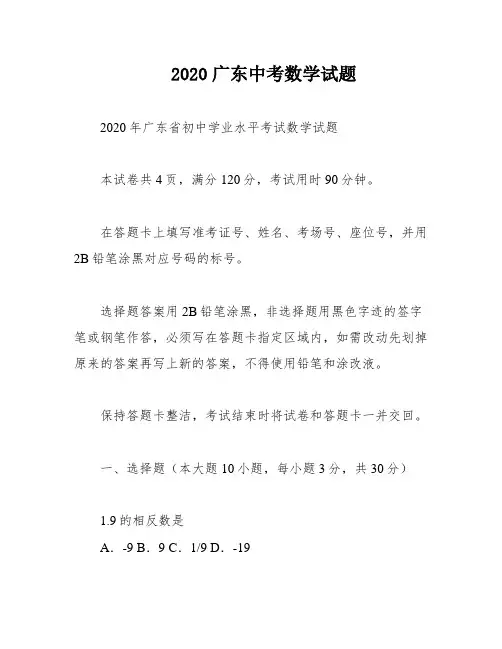 2020广东中考数学试题

2020年广东省初中学业水平考试数学试题

本试卷共4页，满分120分，考试用时90分钟。

在答题卡上填写准考证号、姓名、考场号、座位号，并用2B铅笔涂黑对应号码的标号。

选择题答案用2B铅笔涂黑，非选择题用黑色字迹的签字笔或钢笔作答，必须写在答题卡指定区域内，如需改动先划掉原来的答案再写上新的答案，不得使用铅笔和涂改液。

保持答题卡整洁，考试结束时将试卷和答题卡一并交回。

一、选择题（本大题10小题，每小题3分，共30分）

1.9的相反数是

A. -9 B. 9 C. 1/9 D. -19